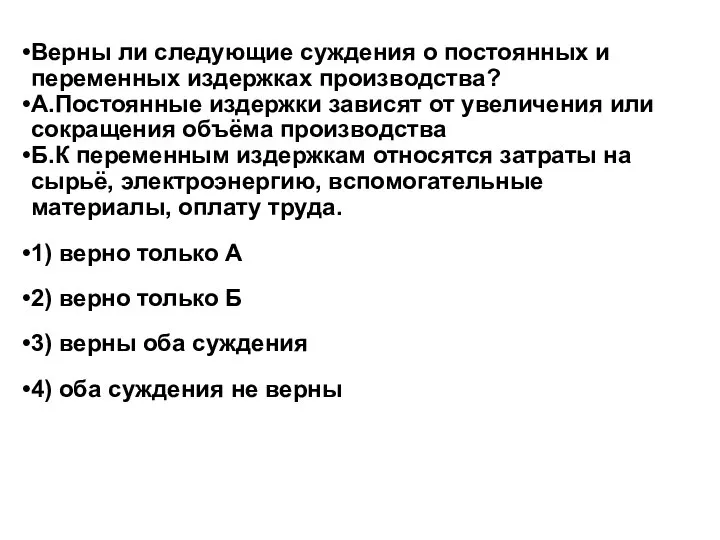 •Верны ли следующие суждения о постоянных и переменных издержках производства?
•А.Постоянные издержки зависят от увеличения или сокращения объёма производства
•Б.К переменным издержкам относятся затраты на сырьё, электроэнергию, вспомогательные материалы, оплату труда.

•1) верно только А

•2) верно только Б

•3) верны оба суждения

•4) оба суждения не верны